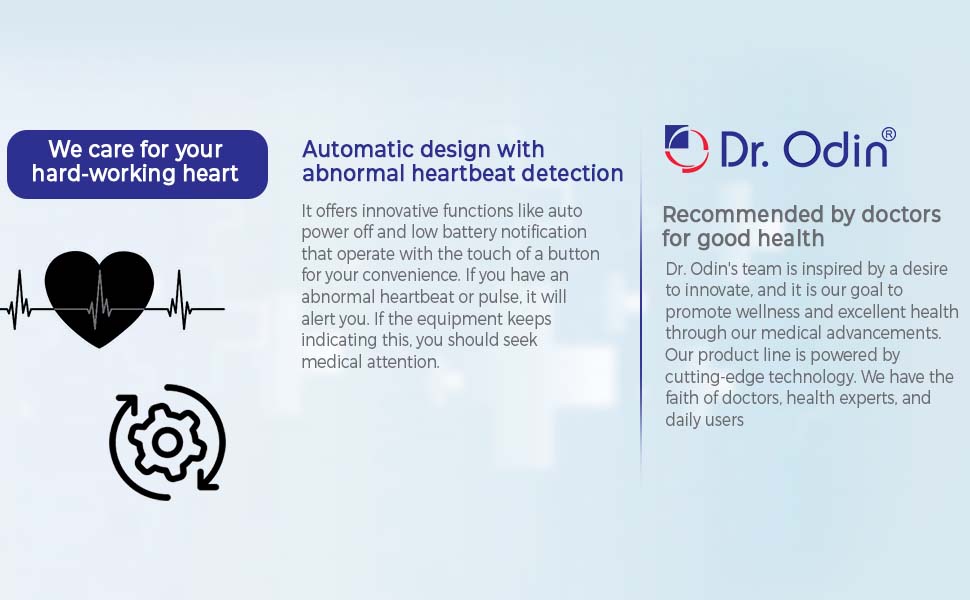 We care for your hard-working heart

Automatic design with abnormal heartbeat detection

It offers innovative functions like auto power off and low battery notification that operate with the touch of a button for your convenience. If you have an abnormal heartbeat or pulse, it will alert you. If the equipment keeps indicating this, you should seek medical attention.

Dr. Odin®

Recommended by doctors for good health

Dr. Odin's team is inspired by a desire to innovate, and it is our goal to promote wellness and excellent health through our medical advancements. Our product line is powered by cutting-edge technology. We have the faith of doctors, health experts, and daily users